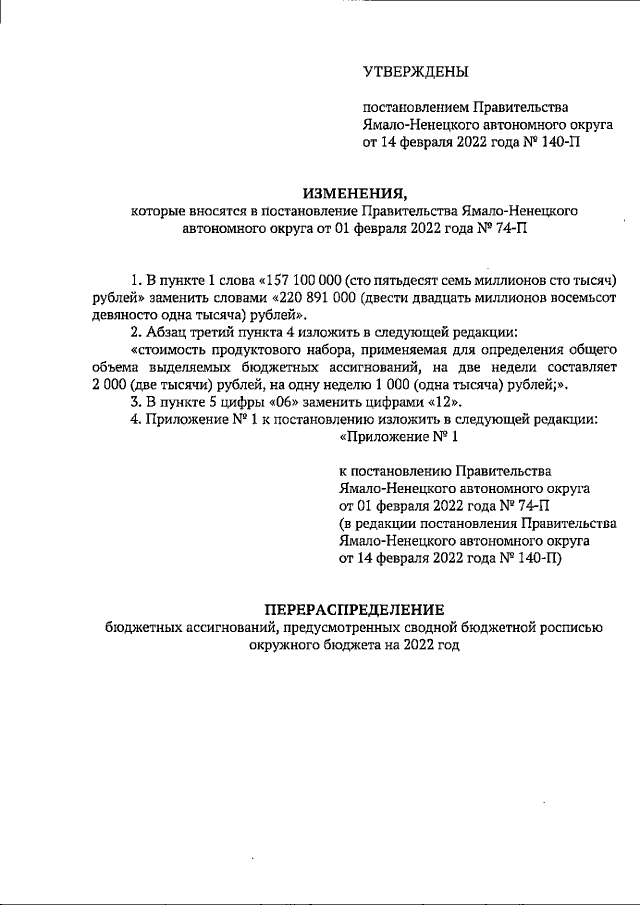 УТВЕРЖДЕНЫ

постановлением Правительства Ямало-Ненецкого автономного округа от 14 февраля 2022 года № 140-П

ИЗМЕНЕНИЯ,
которые вносятся в постановление Правительства Ямало-Ненецкого автономного округа от 01 февраля 2022 года № 74-П

1. В пункте 1 слова «157 100 000 (сто пятьдесят семь миллионов сто тысяч) рублей» заменить словами «220 891 000 (двести двадцать миллионов восемьсот девяносто одна тысяча) рублей».

2. Абзац третий пункта 4 изложить в следующей редакции:

«стоимость продуктового набора, применяемая для определения общего объема выделяемых бюджетных ассигнований, на две недели составляет 2 000 (две тысячи) рублей, на одну неделю 1 000 (одна тысяча) рублей;».

3. В пункте 5 цифры «06» заменить цифрами «12».

4. Приложение № 1 к постановлению изложить в следующей редакции:

«Приложение № 1

к постановлению Правительства Ямало-Ненецкого автономного округа от 01 февраля 2022 года № 74-П (в редакции постановления Правительства Ямало-Ненецкого автономного округа от 14 февраля 2022 года № 140-П)

ПЕРЕРАСПРЕДЕЛЕНИЕ
бюджетных ассигнований, предусмотренных сводной бюджетной росписью окружного бюджета на 2022 год